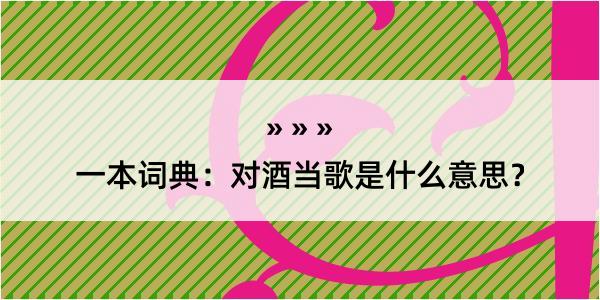 » » »

一本词典：对酒当歌是什么意思？